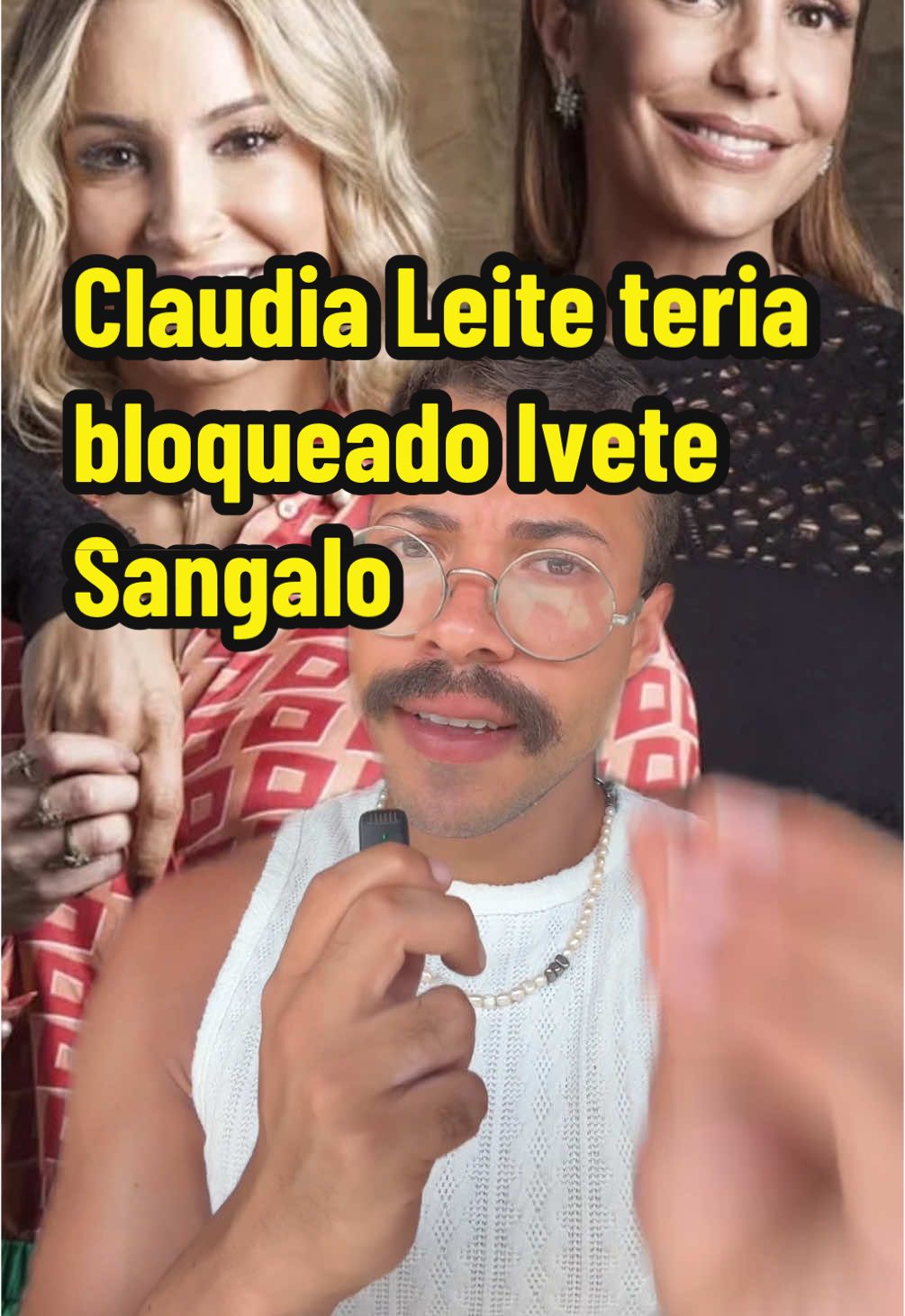 Claudia Leite teria bloqueado Ivete Sangalo